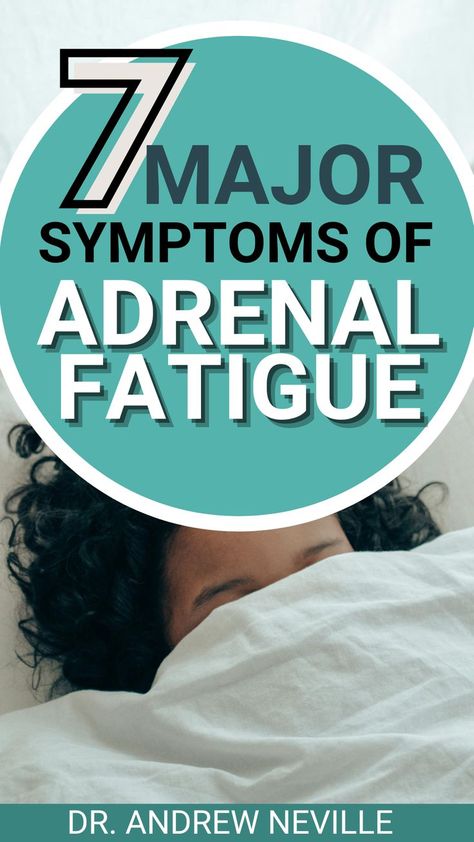 7 MAJOR SYMPTOMS OF ADRENAL FATIGUE

DR. ANDREW NEVILLE